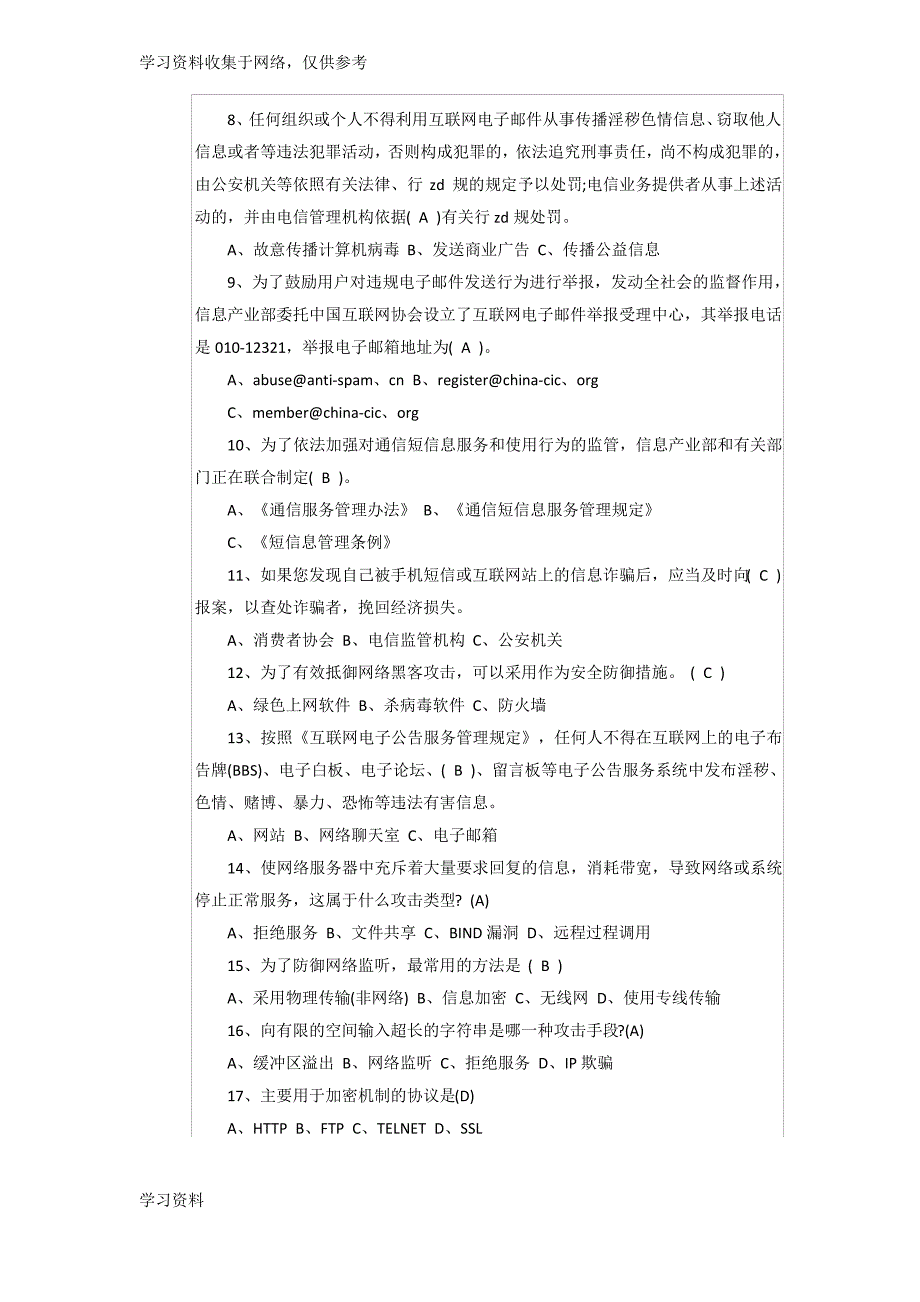 学习资料收集于网络，仅供参考

8、任何组织或个人不得利用互联网电子邮件从事传播淫秽色情信息、窃取他人信息或者等违法犯罪活动，否则构成犯罪的，依法追究刑事责任，尚不构成犯罪的，由公安机关等依照有关法律、行 zd 规的规定予以处罚;电信业务提供者从事上述活动的，并由电信管理机构依据( A )有关行 zd 规处罚。

A、故意传播计算机病毒 B、发送商业广告 C、传播公益信息

9、为了鼓励用户对违规电子邮件发送行为进行举报，发动全社会的监督作用，信息产业部委托中国互联网协会设立了互联网电子邮件举报受理中心，其举报电话是 010-12321，举报电子邮箱地址为( A )。

A、abuse@anti-spam、cn B、register@china-cic、org

C、member@china-cic、org

10、为了依法加强对通信短信息服务和使用行为的监管，信息产业部和有关部门正在联合制定( B )。

A、《通信服务管理办法》 B、《通信短信息服务管理规定》

C、《短信息管理条例》

11、如果您发现自己被手机短信或互联网站上的信息诈骗后，应当及时向( C )报案，以查处诈骗者，挽回经济损失。

A、消费者协会 B、电信监管机构 C、公安机关

12、为了有效抵御网络黑客攻击，可以采用作为安全防御措施。 ( C )

A、绿色上网软件 B、杀病毒软件 C、防火墙

13、按照《互联网电子公告服务管理规定》，任何人不得在互联网上的电子布告牌(BBS)、电子白板、电子论坛、( B )、留言板等电子公告服务系统中发布淫秽、色情、赌博、暴力、恐怖等违法有害信息。

A、网站 B、网络聊天室 C、电子邮箱

14、使网络服务器中充斥着大量要求回复的信息，消耗带宽，导致网络或系统停止正常服务，这属于什么攻击类型? (A)

A、拒绝服务 B、文件共享 C、BIND 漏洞 D、远程过程调用

15、为了防御网络监听，最常用的方法是 ( B )

A、采用物理传输(非网络) B、信息加密 C、无线网 D、使用专线传输

16、向有限的空间输入超长的字符串是哪一种攻击手段?(A)

A、缓冲区溢出 B、网络监听 C、拒绝服务 D、IP 欺骗

17、主要用于加密机制的协议是(D)

A、HTTP B、FTP C、TELNET D、SSL

学习资料